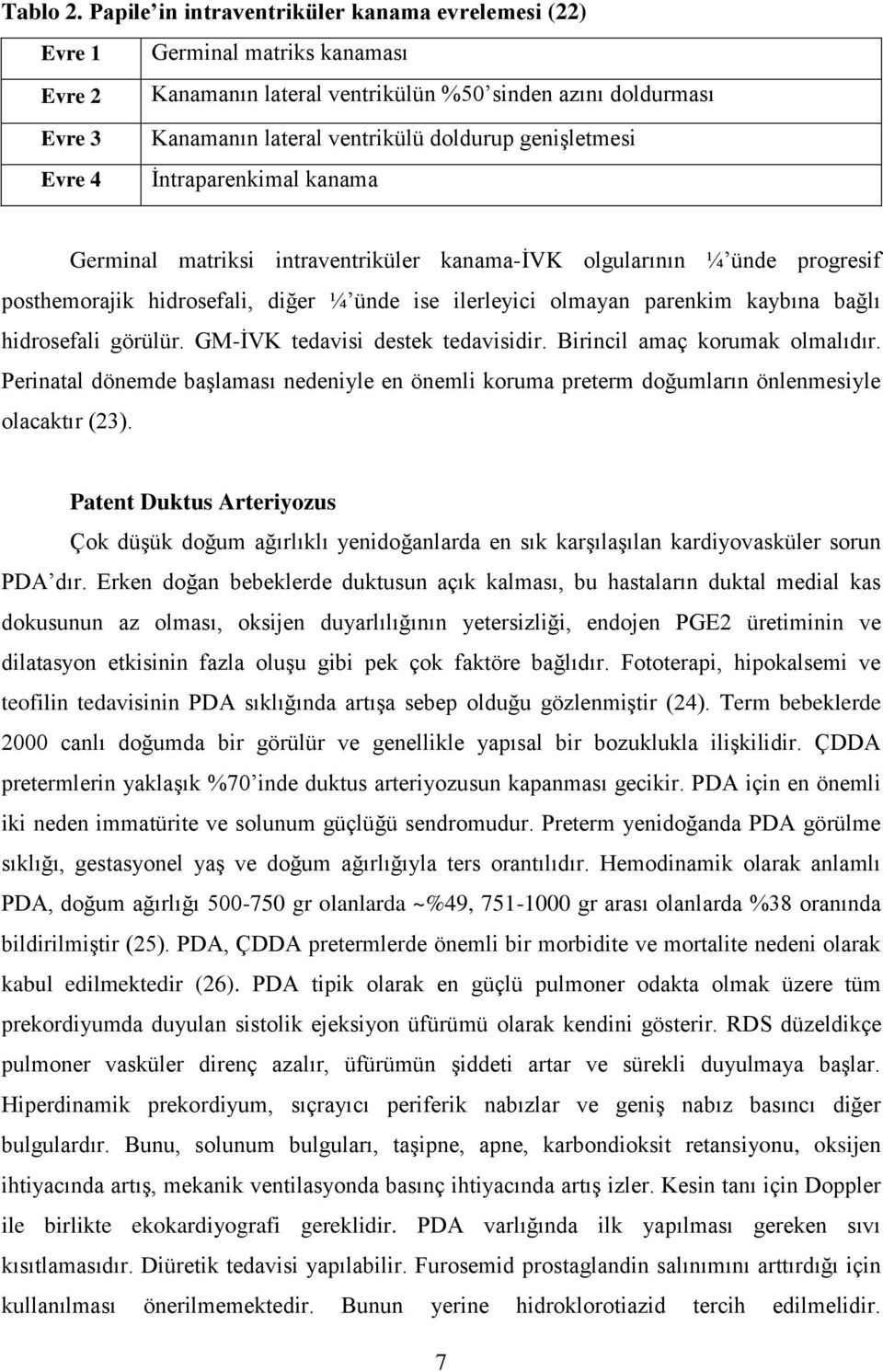 Tablo 2. Papile'in intraventriküler kanama evrelemesi (22)

| Evre 1 | Germinal matriks kanaması |
|---|---|
| Evre 2 | Kanamanın lateral ventrikülün %50'sinden azını doldurması |
| Evre 3 | Kanamanın lateral ventrikülü doldurup genişletmesi |
| Evre 4 | İntraparenkimal kanama |

Germinal matriksi intraventriküler kanama-İVK olgularının ¼'ünde progresif posthemorajik hidrosefali, diğer ¼'ünde ise ilerleyici olmayan parenkim kaybına bağlı hidrosefali görülür. GM-İVK tedavisi destek tedavisidir. Birincil amaç korumak olmalıdır. Perinatal dönemde başlaması nedeniyle en önemli koruma preterm doğumların önlenmesiyle olacaktır (23).

Patent Duktus Arteriyozus

Çok düşük doğum ağırlıklı yenidoğanlarda en sık karşılaşılan kardiyovasküler sorun PDA'dır. Erken doğan bebeklerde duktusun açık kalması, bu hastaların duktal medial kas dokusunun az olması, oksijen duyarlılığının yetersizliği, endojen PGE2 üretiminin ve dilatasyon etkisinin fazla oluşu gibi pek çok faktöre bağlıdır. Fototerapi, hipokalsemi ve teofilin tedavisinin PDA sıklığında artışa sebep olduğu gözlenmiştir (24). Term bebeklerde 2000 canlı doğumda bir görülür ve genellikle yapısal bir bozuklukla ilişkilidir. ÇDDA pretermlerin yaklaşık %70'inde duktus arteriyozusun kapanması gecikir. PDA için en önemli iki neden immatürite ve solunum güçlüğü sendromudur. Preterm yenidoğanda PDA görülme sıklığı, gestasyonel yaş ve doğum ağırlığıyla ters orantılıdır. Hemodinamik olarak anlamlı PDA, doğum ağırlığı 500-750 gr olanlarda ~%49, 751-1000 gr arası olanlarda %38 oranında bildirilmiştir (25). PDA, ÇDDA pretermlerde önemli bir morbidite ve mortalite nedeni olarak kabul edilmektedir (26). PDA tipik olarak en güçlü pulmoner odakta olmak üzere tüm prekordiyumda duyulan sistolik ejeksiyon üfürümü olarak kendini gösterir. RDS düzeldikçe pulmoner vasküler direnç azalır, üfürümün şiddeti artar ve sürekli duyulmaya başlar. Hiperdinamik prekordiyum, sıçrayıcı periferik nabızlar ve geniş nabız basıncı diğer bulgulardır. Bunu, solunum bulguları, taşipne, apne, karbondioksit retansiyonu, oksijen ihtiyacında artış, mekanik ventilasyonda basınç ihtiyacında artış izler. Kesin tanı için Doppler ile birlikte ekokardiyografi gereklidir. PDA varlığında ilk yapılması gereken sıvı kısıtlamasıdır. Diüretik tedavisi yapılabilir. Furosemid prostaglandin salınımını arttırdığı için kullanılması önerilmemektedir. Bunun yerine hidroklorotiazid tercih edilmelidir.

7